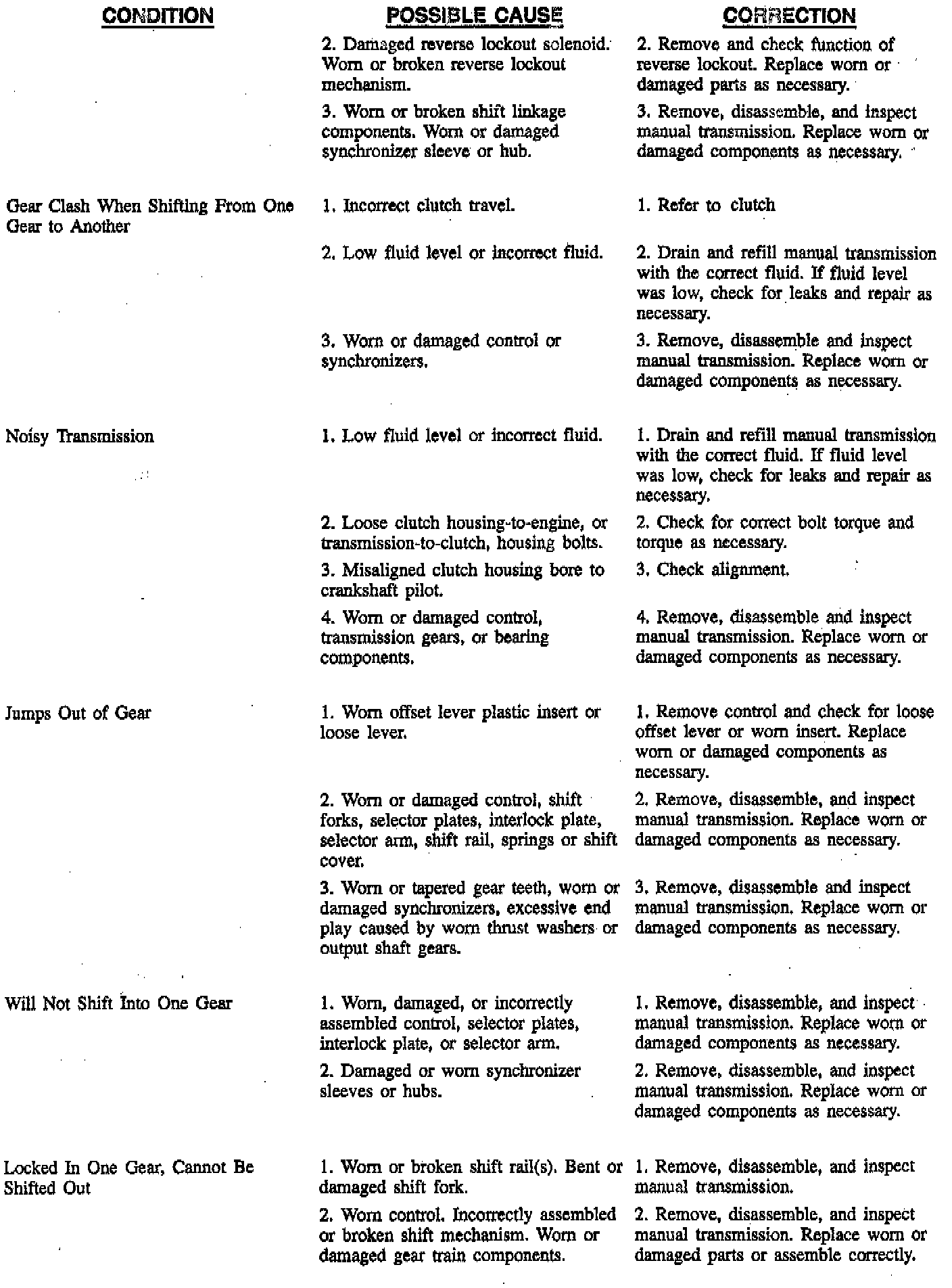 | CONDITION | POSSIBLE CAUSE | CORRECTION |
|---|---|---|
| | 2. Damaged reverse lockout solenoid. Worn or broken reverse lockout mechanism. | 2. Remove and check function of reverse lockout. Replace worn or damaged parts as necessary. |
| | 3. Worn or broken shift linkage components. Worn or damaged synchronizer sleeve or hub. | 3. Remove, disassemble, and inspect manual transmission. Replace worn or damaged components as necessary. |
| Gear Clash When Shifting From One Gear to Another | 1. Incorrect clutch travel. | 1. Refer to clutch |
| | 2. Low fluid level or incorrect fluid. | 2. Drain and refill manual transmission with the correct fluid. If fluid level was low, check for leaks and repair as necessary. |
| | 3. Worn or damaged control or synchronizers. | 3. Remove, disassemble and inspect manual transmission. Replace worn or damaged components as necessary. |
| Noisy Transmission | 1. Low fluid level or incorrect fluid. | 1. Drain and refill manual transmission with the correct fluid. If fluid level was low, check for leaks and repair as necessary. |
| | 2. Loose clutch housing-to-engine, or transmission-to-clutch, housing bolts. | 2. Check for correct bolt torque and torque as necessary. |
| | 3. Misaligned clutch housing bore to crankshaft pilot. | 3. Check alignment. |
| | 4. Worn or damaged control, transmission gears, or bearing components. | 4. Remove, disassemble and inspect manual transmission. Replace worn or damaged components as necessary. |
| Jumps Out of Gear | 1. Worn offset lever plastic insert or loose lever. | 1. Remove control and check for loose offset lever or worn insert. Replace worn or damaged components as necessary. |
| | 2. Worn or damaged control, shift forks, selector plates, interlock plate, selector arm, shift rail, springs or shift cover. | 2. Remove, disassemble, and inspect manual transmission. Replace worn or damaged components as necessary. |
| | 3. Worn or tapered gear teeth, worn or damaged synchronizers, excessive end play caused by worn thrust washers or output shaft gears. | 3. Remove, disassemble and inspect manual transmission. Replace worn or damaged components as necessary. |
| Will Not Shift Into One Gear | 1. Worn, damaged, or incorrectly assembled control, selector plates, interlock plate, or selector arm. | 1. Remove, disassemble, and inspect manual transmission. Replace worn or damaged components as necessary. |
| | 2. Damaged or worn synchronizer sleeves or hubs. | 2. Remove, disassemble, and inspect manual transmission. Replace worn or damaged components as necessary. |
| Locked In One Gear, Cannot Be Shifted Out | 1. Worn or broken shift rail(s). Bent or damaged shift fork. | 1. Remove, disassemble, and inspect manual transmission. |
| | 2. Worn control. Incorrectly assembled or broken shift mechanism. Worn or damaged gear train components. | 2. Remove, disassemble, and inspect manual transmission. Replace worn or damaged parts or assemble correctly. |